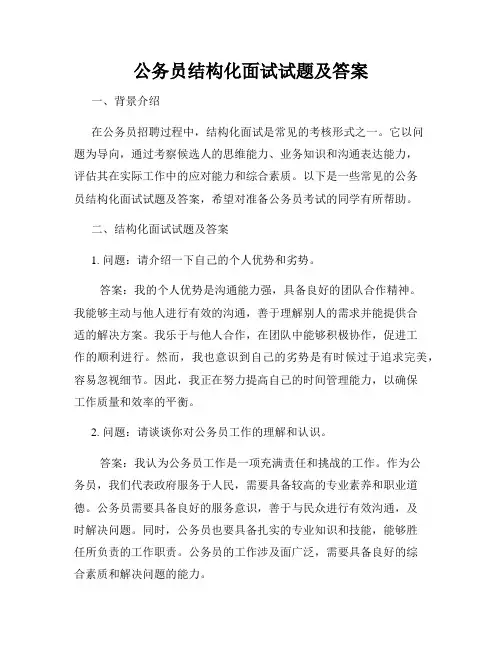 公务员结构化面试试题及答案

一、背景介绍

在公务员招聘过程中，结构化面试是常见的考核形式之一。它以问题为导向，通过考察候选人的思维能力、业务知识和沟通表达能力，评估其在实际工作中的应对能力和综合素质。以下是一些常见的公务员结构化面试试题及答案，希望对准备公务员考试的同学有所帮助。

二、结构化面试试题及答案

1. 问题：请介绍一下自己的个人优势和劣势。

答案：我的个人优势是沟通能力强，具备良好的团队合作精神。我能够主动与他人进行有效的沟通，善于理解别人的需求并能提供合适的解决方案。我乐于与他人合作，在团队中能够积极协作，促进工作的顺利进行。然而，我也意识到自己的劣势是有时候过于追求完美，容易忽视细节。因此，我正在努力提高自己的时间管理能力，以确保工作质量和效率的平衡。

2. 问题：请谈谈你对公务员工作的理解和认识。

答案：我认为公务员工作是一项充满责任和挑战的工作。作为公务员，我们代表政府服务于人民，需要具备较高的专业素养和职业道德。公务员需要具备良好的服务意识，善于与民众进行有效沟通，及时解决问题。同时，公务员也要具备扎实的专业知识和技能，能够胜任所负责的工作职责。公务员的工作涉及面广泛，需要具备良好的综合素质和解决问题的能力。